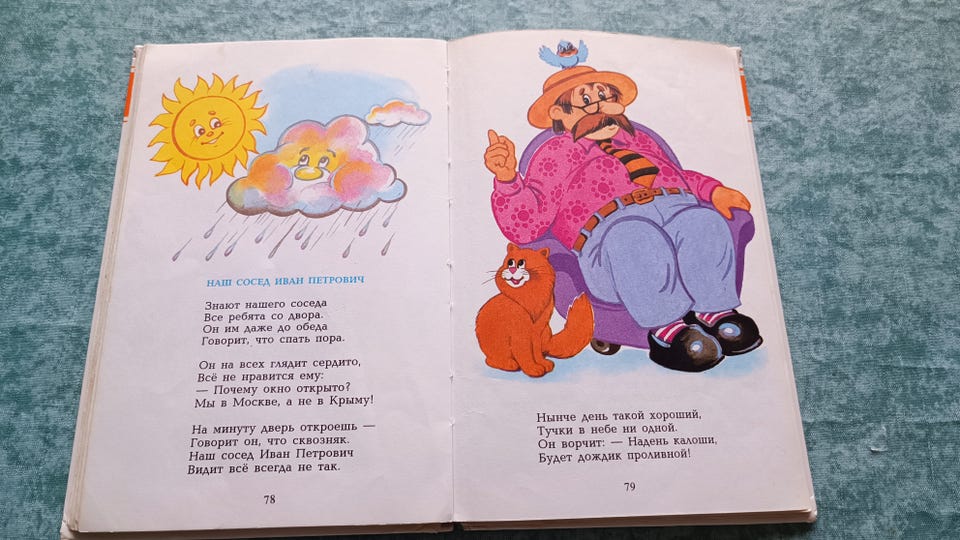 НАШ СОСЕД ИВАН ПЕТРОВИЧ

Знают нашего соседа
Все ребята со двора.
Он им даже до обеда
Говорит, что спать пора.

Он на всех глядит сердито,
Всё не нравится ему:
— Почему окно открыто?
Мы в Москве, а не в Крыму!

На минуту дверь откроешь —
Говорит он, что сквозняк.
Наш сосед Иван Петрович
Видит всё всегда не так.

78

Нынче день такой хороший,
Тучки в небе ни одной.
Он ворчит: — Надень калоши,
Будет дождик проливной!

79